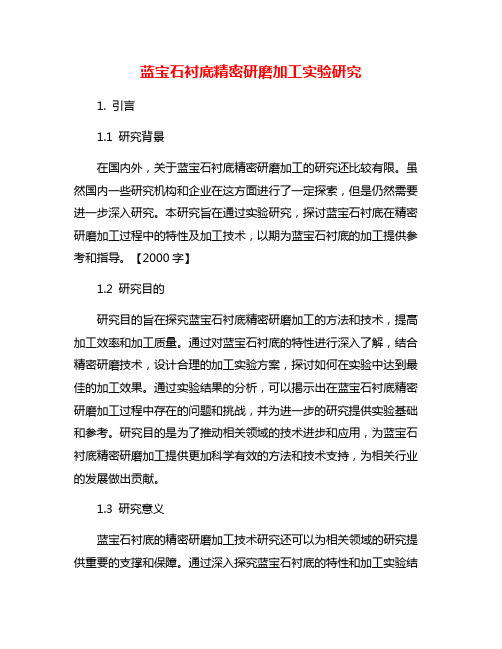 蓝宝石衬底精密研磨加工实验研究

1. 引言

1.1 研究背景

在国内外，关于蓝宝石衬底精密研磨加工的研究还比较有限。虽然国内一些研究机构和企业在这方面进行了一定探索，但是仍然需要进一步深入研究。本研究旨在通过实验研究，探讨蓝宝石衬底在精密研磨加工过程中的特性及加工技术，以期为蓝宝石衬底的加工提供参考和指导。【2000 字】

1.2 研究目的

研究目的旨在探究蓝宝石衬底精密研磨加工的方法和技术，提高加工效率和加工质量。通过对蓝宝石衬底的特性进行深入了解，结合精密研磨技术，设计合理的加工实验方案，探讨如何在实验中达到最佳的加工效果。通过实验结果的分析，可以揭示出在蓝宝石衬底精密研磨加工过程中存在的问题和挑战，并为进一步的研究提供实验基础和参考。研究目的是为了推动相关领域的技术进步和应用，为蓝宝石衬底精密研磨加工提供更加科学有效的方法和技术支持，为相关行业的发展做出贡献。

1.3 研究意义

蓝宝石衬底的精密研磨加工技术研究还可以为相关领域的研究提供重要的支撑和保障。通过深入探究蓝宝石衬底的特性和加工实验结